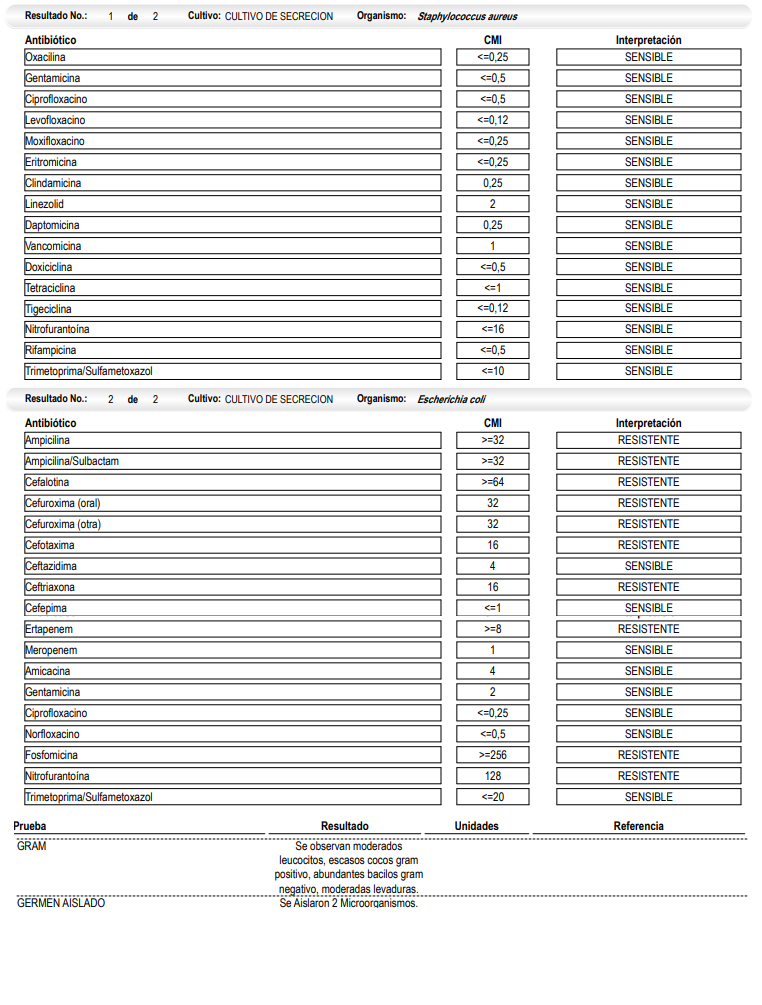 Resultado No.: 1 de 2 Cultivo: CULTIVO DE SECRECION Organismo: Staphylococcus aureus

| Antibiótico | CMI | Interpretación |
|---|---|---|
| Oxacilina | <=0,25 | SENSIBLE |
| Gentamicina | <=0,5 | SENSIBLE |
| Ciprofloxacino | <=0,5 | SENSIBLE |
| Levofloxacino | <=0,12 | SENSIBLE |
| Moxifloxacino | <=0,25 | SENSIBLE |
| Eritromicina | <=0,25 | SENSIBLE |
| Clindamicina | 0,25 | SENSIBLE |
| Linezolid | 2 | SENSIBLE |
| Daptomicina | 0,25 | SENSIBLE |
| Vancomicina | 1 | SENSIBLE |
| Doxiciclina | <=0,5 | SENSIBLE |
| Tetraciclina | <=1 | SENSIBLE |
| Tigeciclina | <=0,12 | SENSIBLE |
| Nitrofurantoína | <=16 | SENSIBLE |
| Rifampicina | <=0,5 | SENSIBLE |
| Trimetoprima/Sulfametoxazol | <=10 | SENSIBLE |

Resultado No.: 2 de 2 Cultivo: CULTIVO DE SECRECION Organismo: Escherichia coli

| Antibiótico | CMI | Interpretación |
|---|---|---|
| Ampicilina | >=32 | RESISTENTE |
| Ampicilina/Sulbactam | >=32 | RESISTENTE |
| Cefalotina | >=64 | RESISTENTE |
| Cefuroxima (oral) | 32 | RESISTENTE |
| Cefuroxima (otra) | 32 | RESISTENTE |
| Cefotaxima | 16 | RESISTENTE |
| Ceftazidima | 4 | SENSIBLE |
| Ceftriaxona | 16 | RESISTENTE |
| Cefepima | <=1 | SENSIBLE |
| Ertapenem | >=8 | RESISTENTE |
| Meropenem | 1 | SENSIBLE |
| Amicacina | 4 | SENSIBLE |
| Gentamicina | 2 | SENSIBLE |
| Ciprofloxacino | <=0,25 | SENSIBLE |
| Norfloxacino | <=0,5 | SENSIBLE |
| Fosfomicina | >=256 | RESISTENTE |
| Nitrofurantoína | 128 | RESISTENTE |
| Trimetoprima/Sulfametoxazol | <=20 | SENSIBLE |

| Prueba | Resultado | Unidades | Referencia |
|---|---|---|---|
| GRAM | Se observan moderados leucocitos, escasos cocos gram positivo, abundantes bacilos gram negativo, moderadas levaduras. | | |
| GERMEN AISLADO | Se Aislaron 2 Microorganismos. | | |